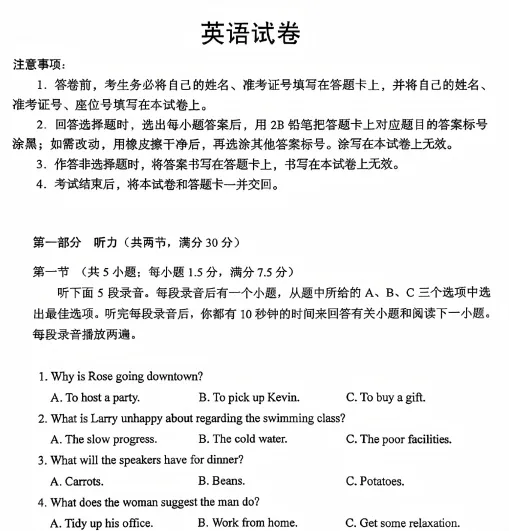 英语试卷

注意事项：

1.答卷前，考生务必将自己的姓名、准考证号填写在答题卡上，并将自己的姓名、准考证号、座位号填写在本试卷上。

2.回答选择题时，选出每小题答案后，用2B铅笔把答题卡上对应题目的答案标号涂黑；如需改动，用橡皮擦干净后，再选涂其他答案标号。涂写在本试卷上无效。

3.作答非选择题时，将答案书写在答题卡上，书写在本试卷上无效。

4.考试结束后，将本试卷和答题卡一并交回。

第一部分 听力（共两节，满分30分）

第一节 （共5小题；每小题1.5分，满分7.5分）

听下面5段录音。每段录音后有一个小题，从题中所给的A、B、C三个选项中选出最佳选项。听完每段录音后，你都有10秒钟的时间来回答有关小题和阅读下一小题。每段录音播放两遍。

1. Why is Rose going downtown?
A. To host a party.  B. To pick up Kevin.  C. To buy a gift.
2. What is Larry unhappy about regarding the swimming class?
A. The slow progress.  B. The cold water.  C. The poor facilities.
3. What will the speakers have for dinner?
A. Carrots.  B. Beans.  C. Potatoes.
4. What does the woman suggest the man do?
A. Tidy up his office.  B. Work from home.  C. Get some relaxation.